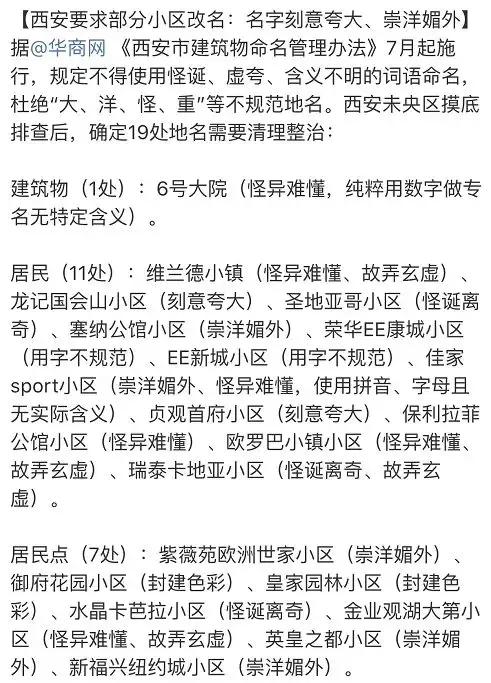 【西安要求部分小区改名：名字刻意夸大、崇洋媚外】据@华商网 《西安市建筑物命名管理办法》7月起施行，规定不得使用怪诞、虚夸、含义不明的词语命名，杜绝“大、洋、怪、重”等不规范地名。西安未央区摸底排查后，确定19处地名需要清理整治：

建筑物（1处）：6号大院（怪异难懂，纯粹用数字做专名无特定含义）。

居民（11处）：维兰德小镇（怪异难懂、故弄玄虚）、龙记国会山小区（刻意夸大）、圣地亚哥小区（怪诞离奇）、塞纳公馆小区（崇洋媚外）、荣华EE康城小区（用字不规范）、EE新城小区（用字不规范）、佳家sport小区（崇洋媚外、怪异难懂，使用拼音、字母且无实际含义）、贞观首府小区（刻意夸大）、保利拉菲公馆小区（怪异难懂）、欧罗巴小镇小区（怪异难懂、故弄玄虚）、瑞泰卡地亚小区（怪诞离奇、故弄玄虚）。

居民点（7处）：紫薇苑欧洲世家小区（崇洋媚外）、御府花园小区（封建色彩）、皇家园林小区（封建色彩）、水晶卡芭拉小区（怪诞离奇）、金业观湖大第小区（怪异难懂、故弄玄虚）、英皇之都小区（崇洋媚外）、新福兴纽约城小区（崇洋媚外）。